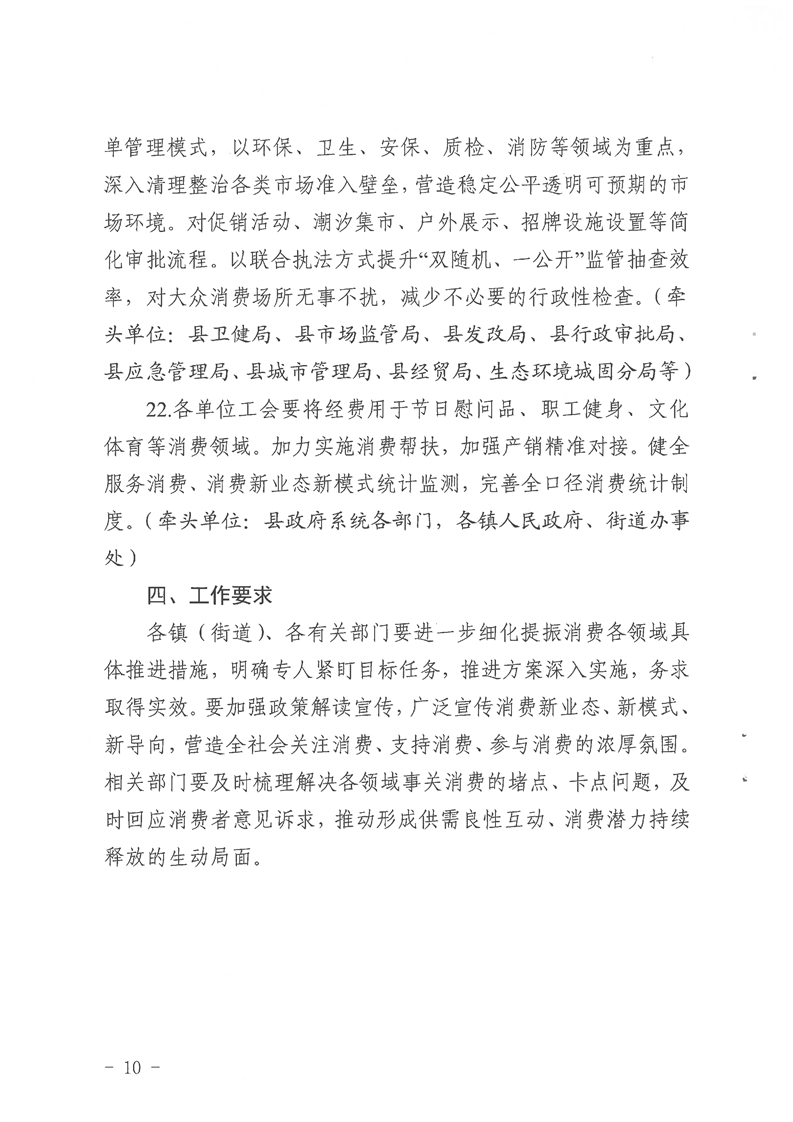 单管理模式，以环保、卫生、安保、质检、消防等领域为重点，深入清理整治各类市场准入壁垒，营造稳定公平透明可预期的市场环境。对促销活动、潮汐集市、户外展示、招牌设施设置等简化审批流程。以联合执法方式提升“双随机、一公开”监管抽查效率，对大众消费场所无事不扰，减少不必要的行政性检查。（牵头单位：县卫健局、县市场监管局、县发改局、县行政审批局、县应急管理局、县城市管理局、县经贸局、生态环境城固分局等）

22.各单位工会要将经费用于节日慰问品、职工健身、文化体育等消费领域。加力实施消费帮扶，加强产销精准对接。健全服务消费、消费新业态新模式统计监测，完善全口径消费统计制度。（牵头单位：县政府系统各部门，各镇人民政府、街道办事处）

四、工作要求

各镇（街道）、各有关部门要进一步细化提振消费各领域具体推进措施，明确专人紧盯目标任务，推进方案深入实施，务求取得实效。要加强政策解读宣传，广泛宣传消费新业态、新模式、新导向，营造全社会关注消费、支持消费、参与消费的浓厚氛围。相关部门要及时梳理解决各领域事关消费的堵点、卡点问题，及时回应消费者意见诉求，推动形成供需良性互动、消费潜力持续释放的生动局面。

- 10 -